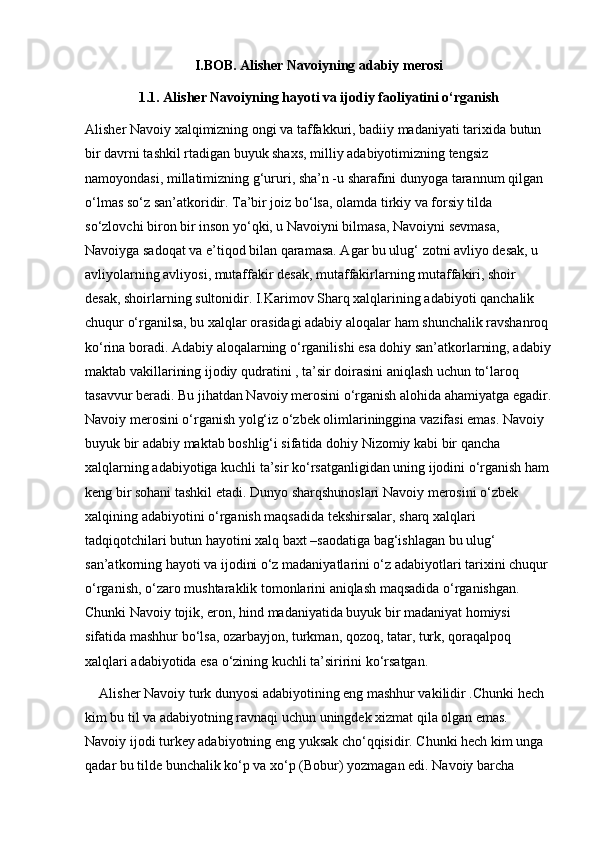 I.BOB. Alisher Navoiyning adabiy merosi

1.1. Alisher Navoiyning hayoti va ijodiy faoliyatini o‘rganish

Alisher Navoiy xalqimizning ongi va taffakkuri, badiiy madaniyati tarixida butun bir davrni tashkil rtadigan buyuk shaxs, milliy adabiyotimizning tengsiz namoyondasi, millatimizning g‘ururi, sha’n -u sharafini dunyoga tarannum qilgan o‘lmas so‘z san’atkoridir. Ta’bir joiz bo‘lsa, olamda tirkiy va forsiy tilda so‘zlovchi biron bir inson yo‘qki, u Navoiyni bilmasa, Navoiyni sevmasa, Navoiyga sadoqat va e’tiqod bilan qaramasa. Agar bu ulug‘ zotni avliyo desak, u avliyolarning avliyosi, mutaffakir desak, mutaffakirlarning mutaffakiri, shoir desak, shoirlarning sultonidir. I.Karimov Sharq xalqlarining adabiyoti qanchalik chuqur o‘rganilsa, bu xalqlar orasidagi adabiy aloqalar ham shunchalik ravshanroq ko‘rina boradi. Adabiy aloqalarning o‘rganilishi esa dohiy san’atkorlarning, adabiy maktab vakillarining ijodiy qudratini , ta’sir doirasini aniqlash uchun to‘laroq tasavvur beradi. Bu jihatdan Navoiy merosini o‘rganish alohida ahamiyatga egadir. Navoiy merosini o‘rganish yolg‘iz o‘zbek olimlarininggina vazifasi emas. Navoiy buyuk bir adabiy maktab boshlig‘i sifatida dohiy Nizomiy kabi bir qancha xalqlarning adabiyotiga kuchli ta’sir ko‘rsatganligidan uning ijodini o‘rganish ham keng bir sohani tashkil etadi. Dunyo sharqshunoslari Navoiy merosini o‘zbek xalqining adabiyotini o‘rganish maqsadida tekshirsalar, sharq xalqlari tadqiqotchilari butun hayotini xalq baxt –saodatiga bag‘ishlagan bu ulug‘ san’atkorning hayoti va ijodini o‘z madaniyatlarini o‘z adabiyotlari tarixini chuqur o‘rganish, o‘zaro mushtaraklik tomonlarini aniqlash maqsadida o‘rganishgan. Chunki Navoiy tojik, eron, hind madaniyatida buyuk bir madaniyat homiysi sifatida mashhur bo‘lsa, ozarbayjon, turkman, qozoq, tatar, turk, qoraqalpoq xalqlari adabiyotida esa o‘zining kuchli ta’siririni ko‘rsatgan.

Alisher Navoiy turk dunyosi adabiyotining eng mashhur vakilidir .Chunki hech kim bu til va adabiyotning ravnaqi uchun uningdek xizmat qila olgan emas. Navoiy ijodi turkey adabiyotning eng yuksak cho‘qqisidir. Chunki hech kim unga qadar bu tilde bunchalik ko‘p va xo‘p (Bobur) yozmagan edi. Navoiy barcha